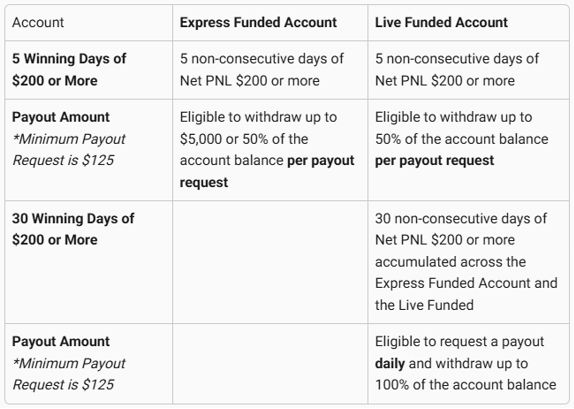 | Account | Express Funded Account | Live Funded Account |
|---|---|---|
| 5 Winning Days of \$200 or More | 5 non-consecutive days of Net PNL \$200 or more | 5 non-consecutive days of Net PNL \$200 or more |
| Payout Amount *Minimum Payout Request is \$125 | Eligible to withdraw up to \$5,000 or 50% of the account balance per payout request | Eligible to withdraw up to 50% of the account balance per payout request |
| 30 Winning Days of \$200 or More | | 30 non-consecutive days of Net PNL \$200 or more accumulated across the Express Funded Account and the Live Funded |
| Payout Amount *Minimum Payout Request is \$125 | | Eligible to request a payout daily and withdraw up to 100% of the account balance |